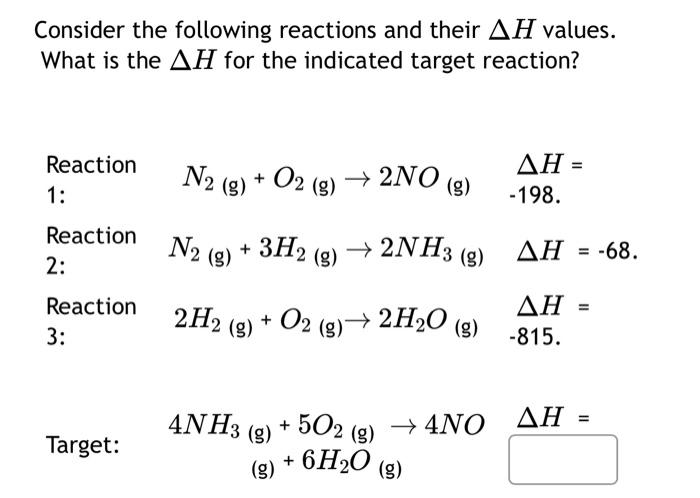 Consider the following reactions and their $\Delta H$ values. What is the $\Delta H$ for the indicated target reaction?

| | | |
|---|---|---|
| Reaction 1: | $N_{2\ (g)} + O_{2\ (g)} \rightarrow 2NO_{\ (g)}$ | $\Delta H$ = -198. |
| Reaction 2: | $N_{2\ (g)} + 3H_{2\ (g)} \rightarrow 2NH_{3\ (g)}$ | $\Delta H$ = -68. |
| Reaction 3: | $2H_{2\ (g)} + O_{2\ (g)} \rightarrow 2H_2O_{\ (g)}$ | $\Delta H$ = -815. |
| Target: | $4NH_{3\ (g)} + 5O_{2\ (g)} \rightarrow 4NO_{\ (g)} + 6H_2O_{\ (g)}$ | $\Delta H$ = |